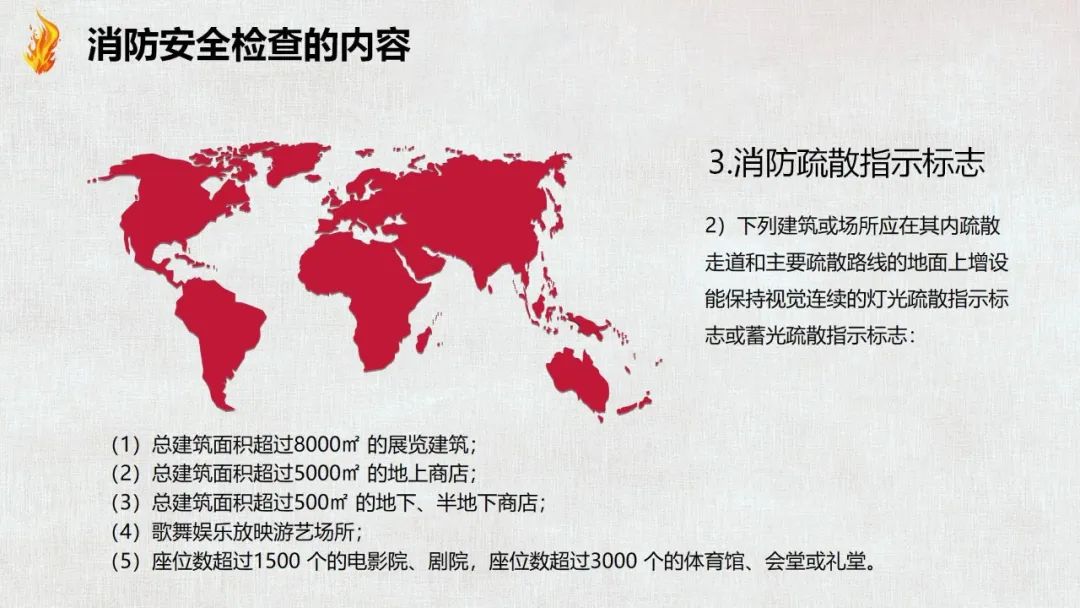 消防安全检查的内容

3.消防疏散指示标志

2）下列建筑或场所应在其内疏散走道和主要疏散路线的地面上增设能保持视觉连续的灯光疏散指示标志或蓄光疏散指示标志：

（1）总建筑面积超过8000㎡的展览建筑；
（2）总建筑面积超过5000㎡的地上商店；
（3）总建筑面积超过500㎡的地下、半地下商店；
（4）歌舞娱乐放映游艺场所；
（5）座位数超过1500个的电影院、剧院，座位数超过3000个的体育馆、会堂或礼堂。